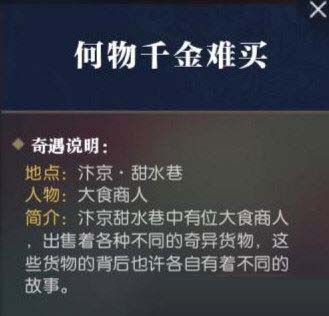 ×

何物千金难买

奇遇说明：

地点：汴京·甜水巷
人物：大食商人
简介：汴京甜水巷中有位大食商人，出售着各种不同的奇异货物，这些货物的背后也许各自有着不同的故事。